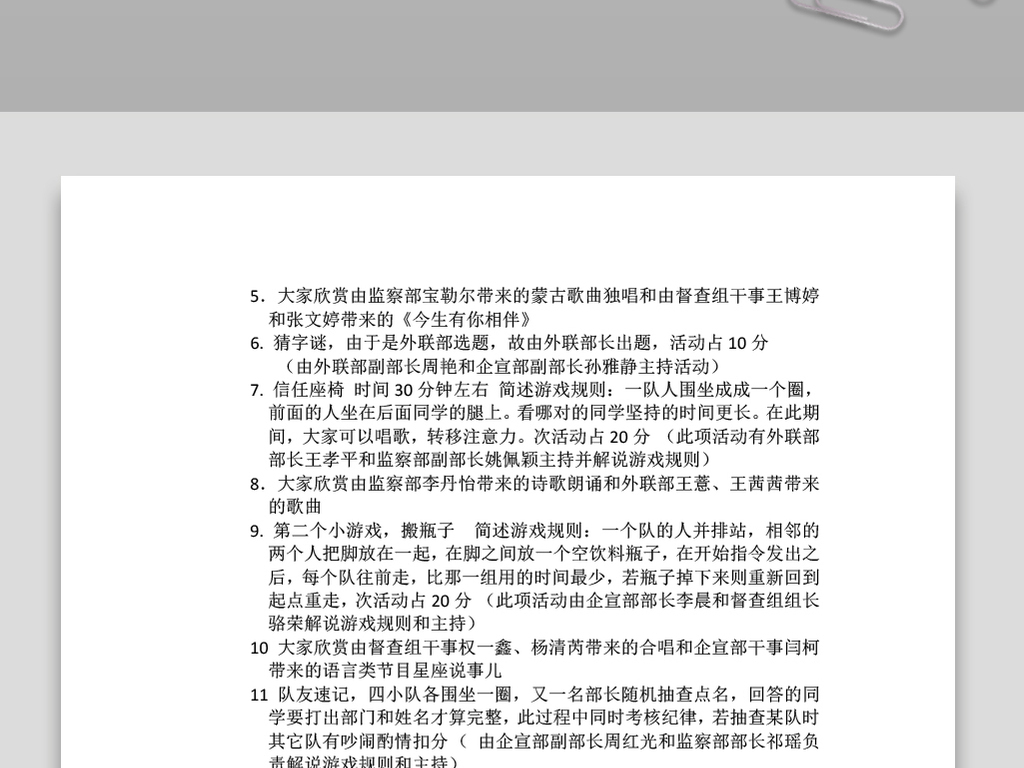 5．大家欣赏由监察部宝勒尔带来的蒙古歌曲独唱和由督查组干事王博婷和张文婷带来的《今生有你相伴》

6. 猜字谜，由于是外联部选题，故由外联部长出题，活动占 10 分（由外联部副部长周艳和企宣部副部长孙雅静主持活动）

7. 信任座椅 时间 30 分钟左右 简述游戏规则：一队人围坐成成一个圈，前面的人坐在后面同学的腿上。看哪对的同学坚持的时间更长。在此期间，大家可以唱歌，转移注意力。次活动占 20 分 （此项活动有外联部部长王孝平和监察部副部长姚佩颖主持并解说游戏规则）

8．大家欣赏由监察部李丹怡带来的诗歌朗诵和外联部王薏、王茜茜带来的歌曲

9. 第二个小游戏，搬瓶子　简述游戏规则：一个队的人并排站，相邻的两个人把脚放在一起，在脚之间放一个空饮料瓶子，在开始指令发出之后，每个队往前走，比那一组用的时间最少，若瓶子掉下来则重新回到起点重走，次活动占 20 分 （此项活动由企宣部部长李晨和督查组组长骆荣解说游戏规则和主持）

10 大家欣赏由督查组干事权一鑫、杨清芮带来的合唱和企宣部干事闫柯带来的语言类节目星座说事儿

11 队友速记，四小队各围坐一圈，又一名部长随机抽查点名，回答的同学要打出部门和姓名才算完整，此过程中同时考核纪律，若抽查某队时其它队有吵闹酌情扣分（ 由企宣部副部长周红光和监察部部长祁瑶负责解说游戏规则和主持）